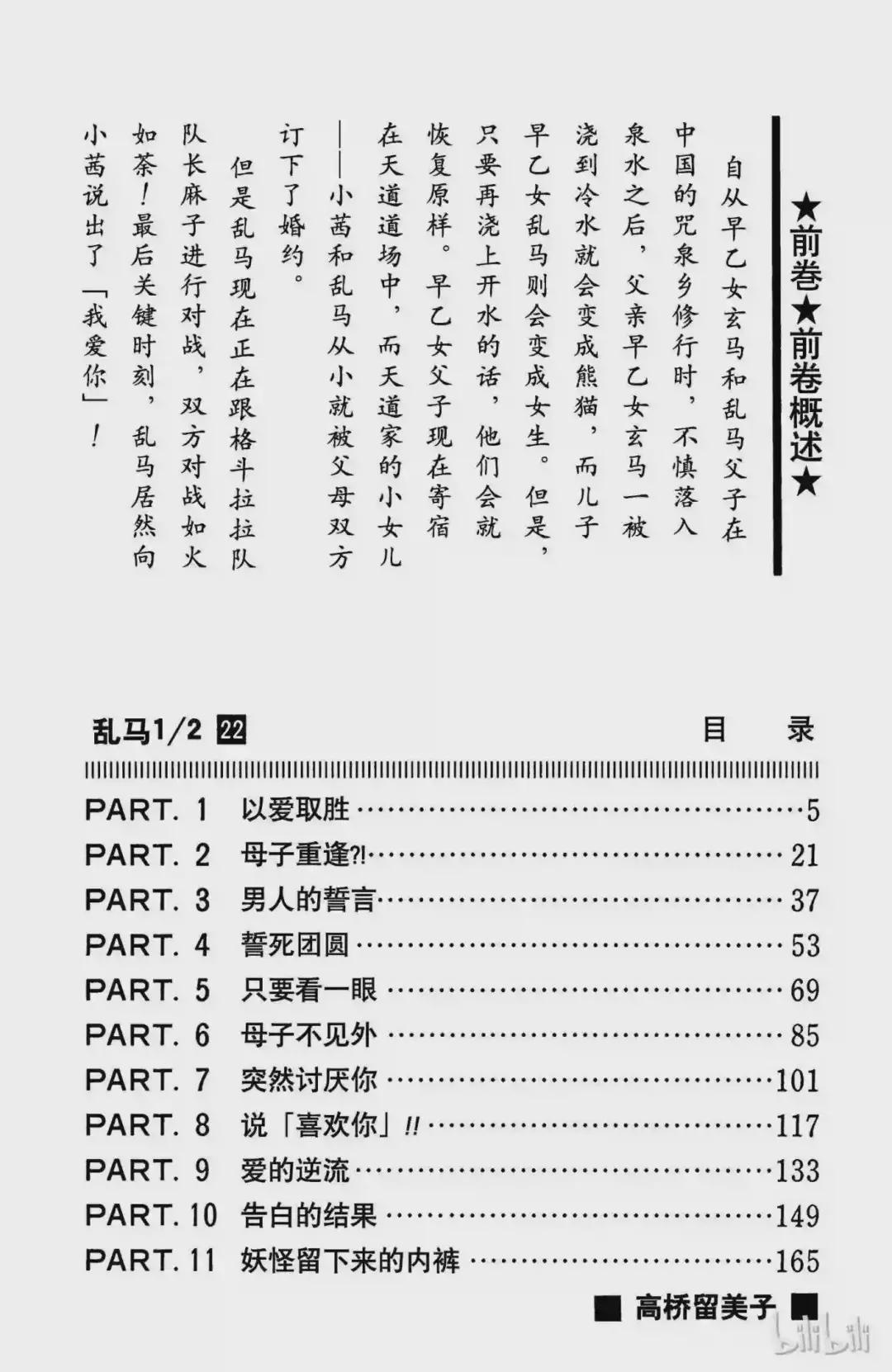 ★前卷★前卷概述★

自从早乙女玄马和乱马父子在中国的咒泉乡修行时，不慎落入泉水之后，父亲早乙女玄马一被浇到冷水就会变成熊猫，而儿子早乙女乱马则会变成女生。但是，只要再浇上开水的话，他们会就恢复原样。早乙女父子现在寄宿在天道道场中，而天道家的小女儿——小茜和乱马从小就被父母双方订下了婚约。

但是乱马现在正在跟格斗拉拉队队长麻子进行对战，双方对战如火如荼！最后关键时刻，乱马居然向小茜说出了「我爱你」！

乱马1/2 22　目　录

PART. 1　以爱取胜 ……5
PART. 2　母子重逢?! ……21
PART. 3　男人的誓言 ……37
PART. 4　誓死团圆 ……53
PART. 5　只要看一眼 ……69
PART. 6　母子不见外 ……85
PART. 7　突然讨厌你 ……101
PART. 8　说「喜欢你」!! ……117
PART. 9　爱的逆流 ……133
PART. 10　告白的结果 ……149
PART. 11　妖怪留下来的内裤 ……165

■ 高桥留美子 ■

bilibili